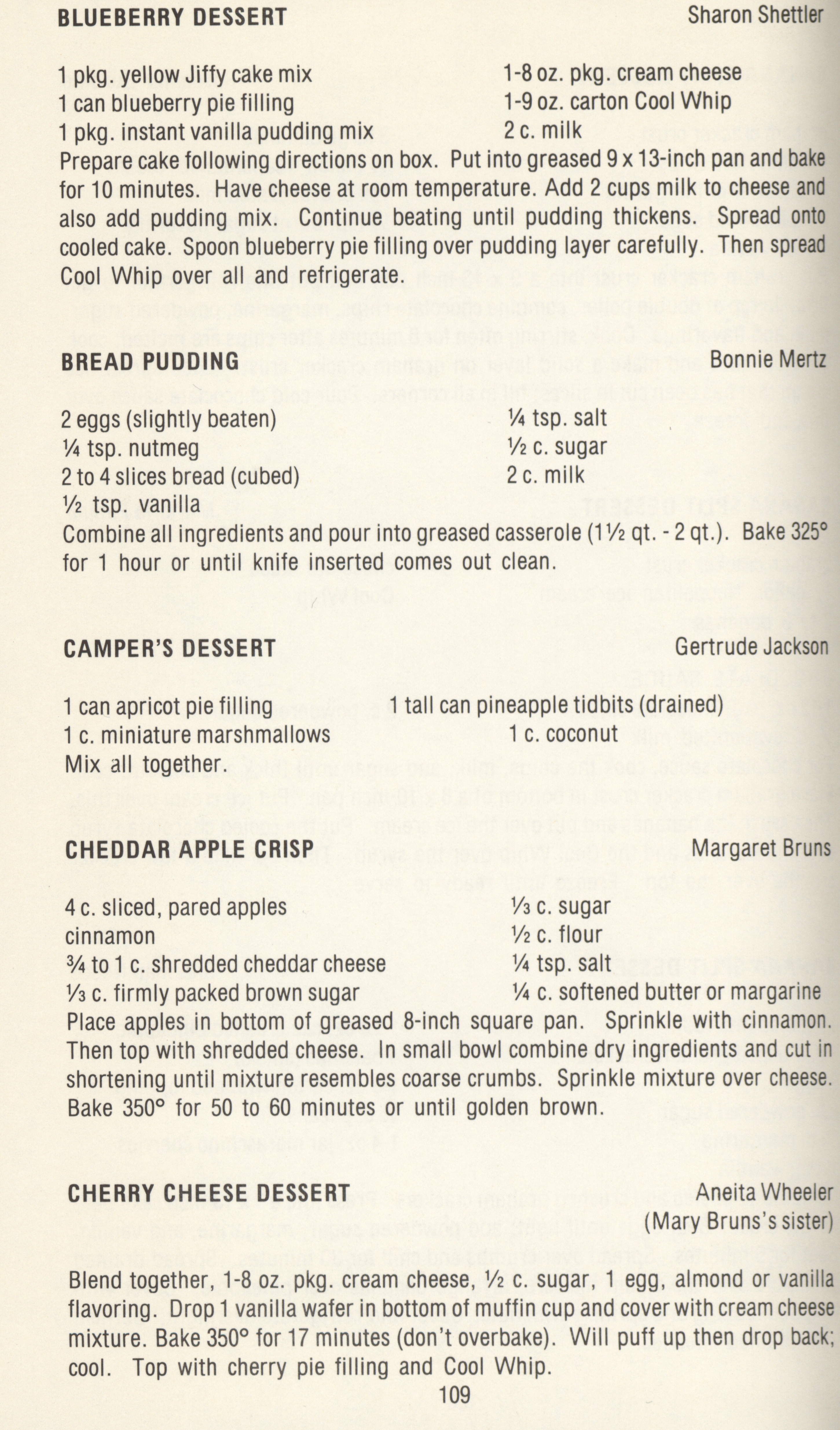 BLUEBERRY DESSERT Sharon Shettler

1 pkg. yellow Jiffy cake mix
1 can blueberry pie filling
1 pkg. instant vanilla pudding mix
1-8 oz. pkg. cream cheese
1-9 oz. carton Cool Whip
2 c. milk
Prepare cake following directions on box. Put into greased 9 x 13-inch pan and bake for 10 minutes. Have cheese at room temperature. Add 2 cups milk to cheese and also add pudding mix. Continue beating until pudding thickens. Spread onto cooled cake. Spoon blueberry pie filling over pudding layer carefully. Then spread Cool Whip over all and refrigerate.

BREAD PUDDING Bonnie Mertz

2 eggs (slightly beaten)
¼ tsp. nutmeg
2 to 4 slices bread (cubed)
½ tsp. vanilla
¼ tsp. salt
½ c. sugar
2 c. milk
Combine all ingredients and pour into greased casserole (1½ qt. - 2 qt.). Bake 325° for 1 hour or until knife inserted comes out clean.

CAMPER'S DESSERT Gertrude Jackson

1 can apricot pie filling
1 c. miniature marshmallows
1 tall can pineapple tidbits (drained)
1 c. coconut
Mix all together.

CHEDDAR APPLE CRISP Margaret Bruns

4 c. sliced, pared apples
cinnamon
¾ to 1 c. shredded cheddar cheese
⅓ c. firmly packed brown sugar
⅓ c. sugar
½ c. flour
¼ tsp. salt
¼ c. softened butter or margarine
Place apples in bottom of greased 8-inch square pan. Sprinkle with cinnamon. Then top with shredded cheese. In small bowl combine dry ingredients and cut in shortening until mixture resembles coarse crumbs. Sprinkle mixture over cheese. Bake 350° for 50 to 60 minutes or until golden brown.

CHERRY CHEESE DESSERT Aneita Wheeler (Mary Bruns's sister)

Blend together, 1-8 oz. pkg. cream cheese, ½ c. sugar, 1 egg, almond or vanilla flavoring. Drop 1 vanilla wafer in bottom of muffin cup and cover with cream cheese mixture. Bake 350° for 17 minutes (don't overbake). Will puff up then drop back; cool. Top with cherry pie filling and Cool Whip.

109